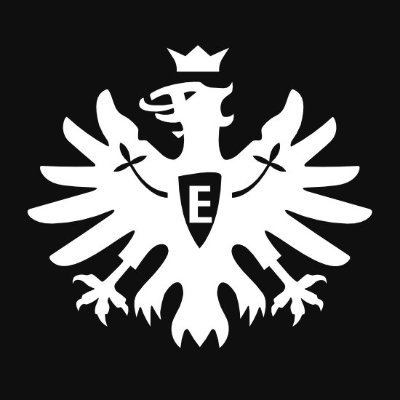 E